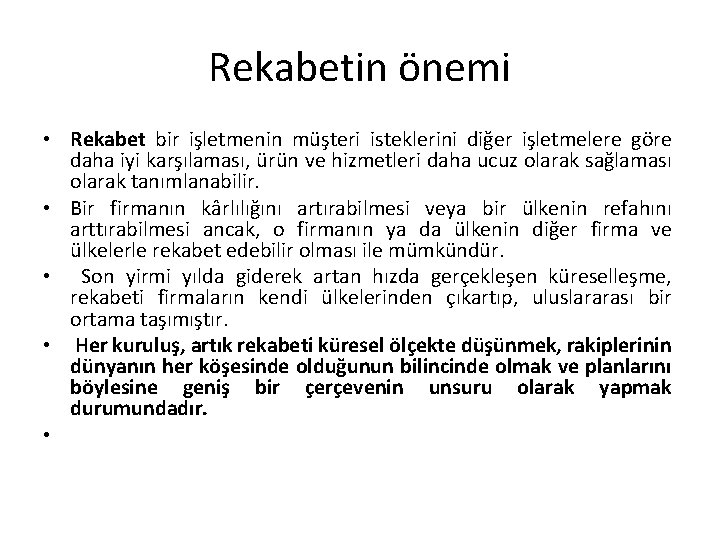 Rekabetin önemi

• Rekabet bir işletmenin müşteri isteklerini diğer işletmelere göre daha iyi karşılaması, ürün ve hizmetleri daha ucuz olarak sağlaması olarak tanımlanabilir.

• Bir firmanın kârlılığını artırabilmesi veya bir ülkenin refahını arttırabilmesi ancak, o firmanın ya da ülkenin diğer firma ve ülkelerle rekabet edebilir olması ile mümkündür.

• Son yirmi yılda giderek artan hızda gerçekleşen küreselleşme, rekabeti firmaların kendi ülkelerinden çıkartıp, uluslararası bir ortama taşımıştır.

• Her kuruluş, artık rekabeti küresel ölçekte düşünmek, rakiplerinin dünyanın her köşesinde olduğunun bilincinde olmak ve planlarını böylesine geniş bir çerçevenin unsuru olarak yapmak durumundadır.

•